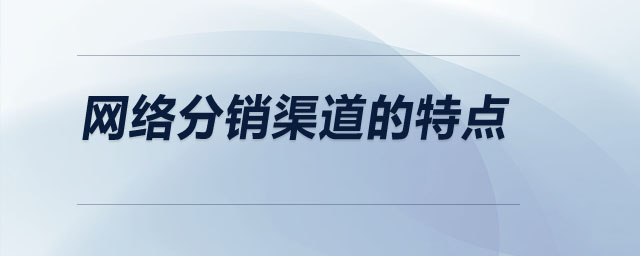 网络分销渠道的特点